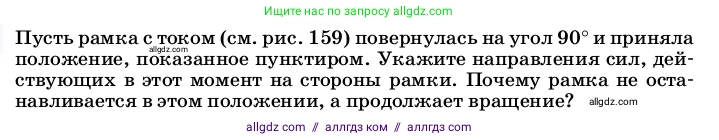 Ищите нас по запросу allgdz.com

Пусть рамка с током (см. рис. 159) повернулась на угол 90° и приняла положение, показанное пунктиром. Укажите направления сил, действующих в этот момент на стороны рамки. Почему рамка не останавливается в этом положении, а продолжает вращение?

allgdz.com

allgdz.com

allgdz com // аллгдз ком // аллгдз com